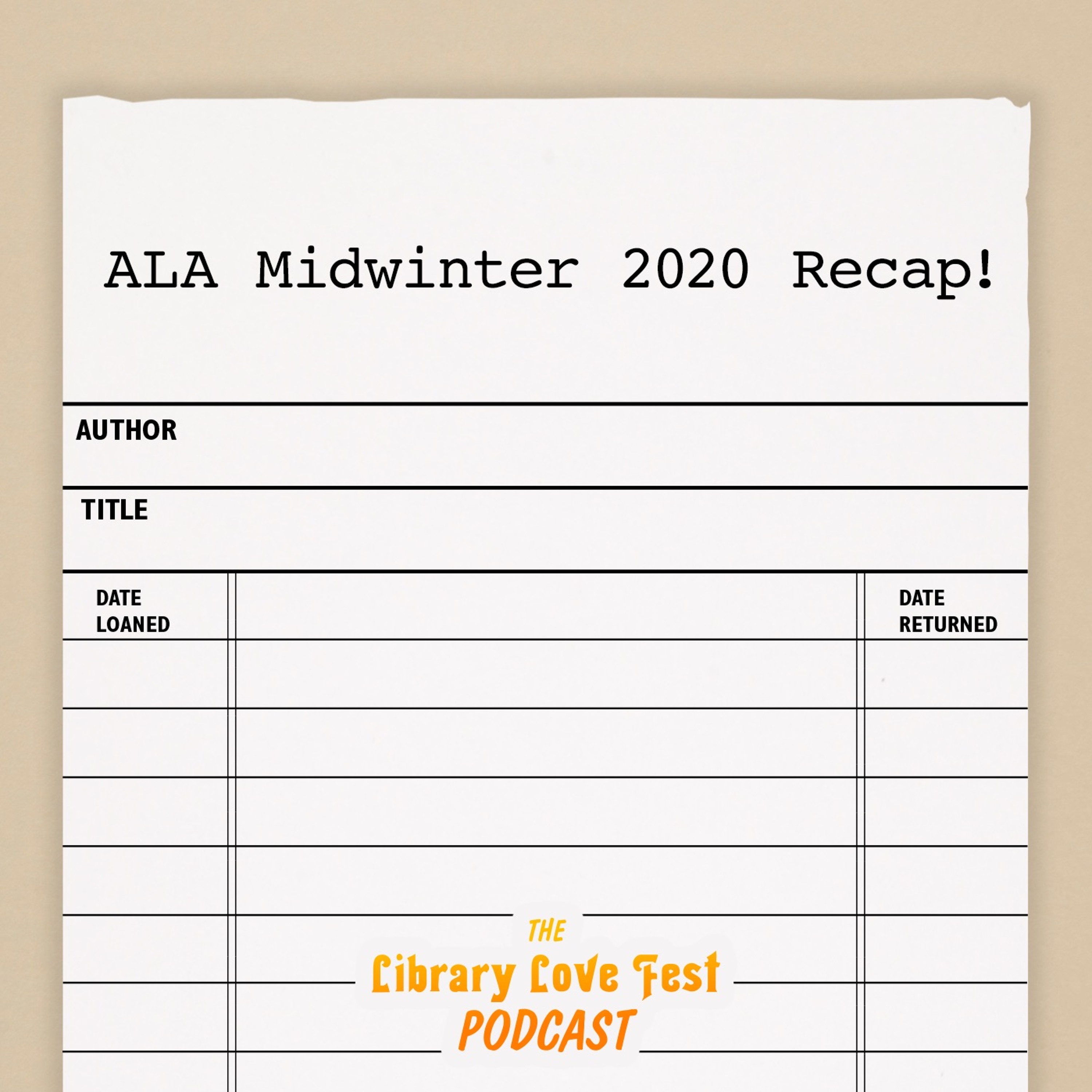 ALA Midwinter 2020 Recap!

AUTHOR

TITLE

DATE LOANED

DATE RETURNED

THE
Library Love Fest
PODCAST